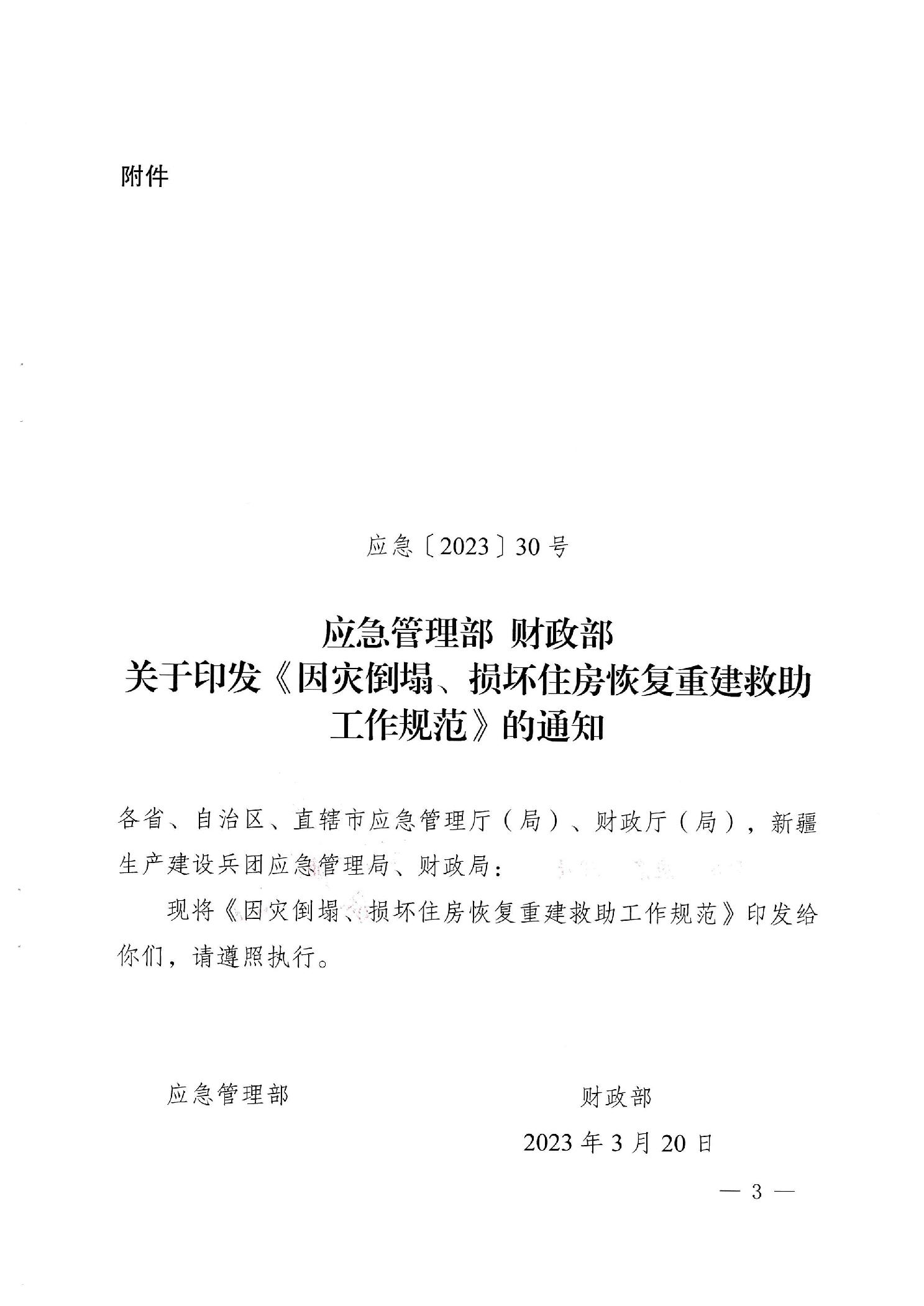 附件

应急〔2023〕30号

应急管理部 财政部
关于印发《因灾倒塌、损坏住房恢复重建救助工作规范》的通知

各省、自治区、直辖市应急管理厅（局）、财政厅（局），新疆生产建设兵团应急管理局、财政局：

现将《因灾倒塌、损坏住房恢复重建救助工作规范》印发给你们，请遵照执行。

应急管理部　　　　财政部

2023年3月20日

— 3 —